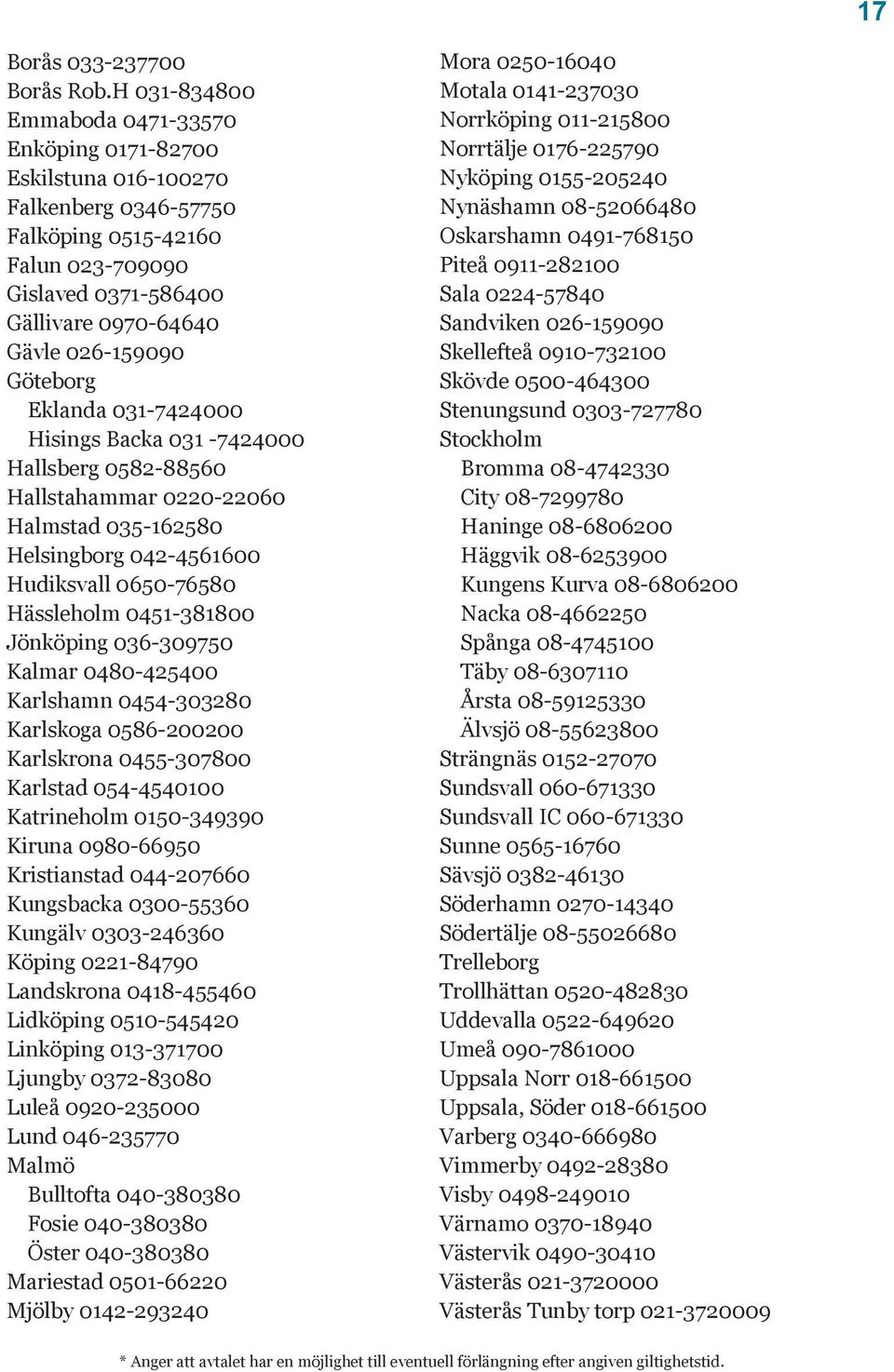 17

Borås 033-237700
Borås Rob.H 031-834800
Emmaboda 0471-33570
Enköping 0171-82700
Eskilstuna 016-100270
Falkenberg 0346-57750
Falköping 0515-42160
Falun 023-709090
Gislaved 0371-586400
Gällivare 0970-64640
Gävle 026-159090
Göteborg
Eklanda 031-7424000
Hisings Backa 031 -7424000
Hallsberg 0582-88560
Hallstahammar 0220-22060
Halmstad 035-162580
Helsingborg 042-4561600
Hudiksvall 0650-76580
Hässleholm 0451-381800
Jönköping 036-309750
Kalmar 0480-425400
Karlshamn 0454-303280
Karlskoga 0586-200200
Karlskrona 0455-307800
Karlstad 054-4540100
Katrineholm 0150-349390
Kiruna 0980-66950
Kristianstad 044-207660
Kungsbacka 0300-55360
Kungälv 0303-246360
Köping 0221-84790
Landskrona 0418-455460
Lidköping 0510-545420
Linköping 013-371700
Ljungby 0372-83080
Luleå 0920-235000
Lund 046-235770
Malmö
Bulltofta 040-380380
Fosie 040-380380
Öster 040-380380
Mariestad 0501-66220
Mjölby 0142-293240

Mora 0250-16040
Motala 0141-237030
Norrköping 011-215800
Norrtälje 0176-225790
Nyköping 0155-205240
Nynäshamn 08-52066480
Oskarshamn 0491-768150
Piteå 0911-282100
Sala 0224-57840
Sandviken 026-159090
Skellefteå 0910-732100
Skövde 0500-464300
Stenungsund 0303-727780
Stockholm
Bromma 08-4742330
City 08-7299780
Haninge 08-6806200
Häggvik 08-6253900
Kungens Kurva 08-6806200
Nacka 08-4662250
Spånga 08-4745100
Täby 08-6307110
Årsta 08-59125330
Älvsjö 08-55623800
Strängnäs 0152-27070
Sundsvall 060-671330
Sundsvall IC 060-671330
Sunne 0565-16760
Sävsjö 0382-46130
Söderhamn 0270-14340
Södertälje 08-55026680
Trelleborg
Trollhättan 0520-482830
Uddevalla 0522-649620
Umeå 090-7861000
Uppsala Norr 018-661500
Uppsala, Söder 018-661500
Varberg 0340-666980
Vimmerby 0492-28380
Visby 0498-249010
Värnamo 0370-18940
Västervik 0490-30410
Västerås 021-3720000
Västerås Tunby torp 021-3720009

* Anger att avtalet har en möjlighet till eventuell förlängning efter angiven giltighetstid.